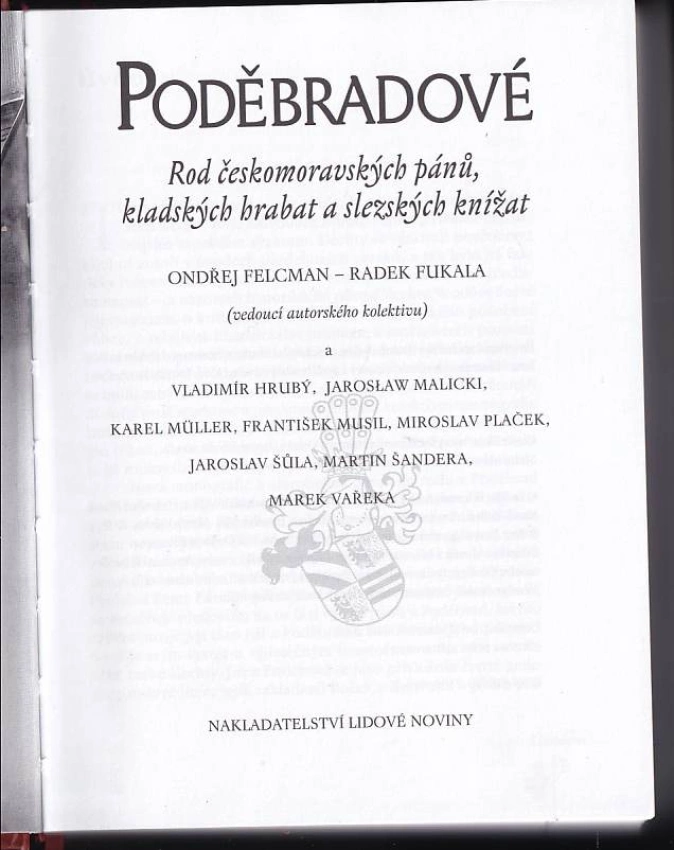 PODĚBRADOVÉ

Rod českomoravských pánů, kladských hrabat a slezských knížat

ONDŘEJ FELCMAN – RADEK FUKALA

(vedoucí autorského kolektivu)

a

VLADIMÍR HRUBÝ, JAROSŁAW MALICKI, KAREL MÜLLER, FRANTIŠEK MUSIL, MIROSLAV PLAČEK, JAROSLAV ŠŮLA, MARTIN ŠANDERA, MAREK VAŘEKA

NAKLADATELSTVÍ LIDOVÉ NOVINY